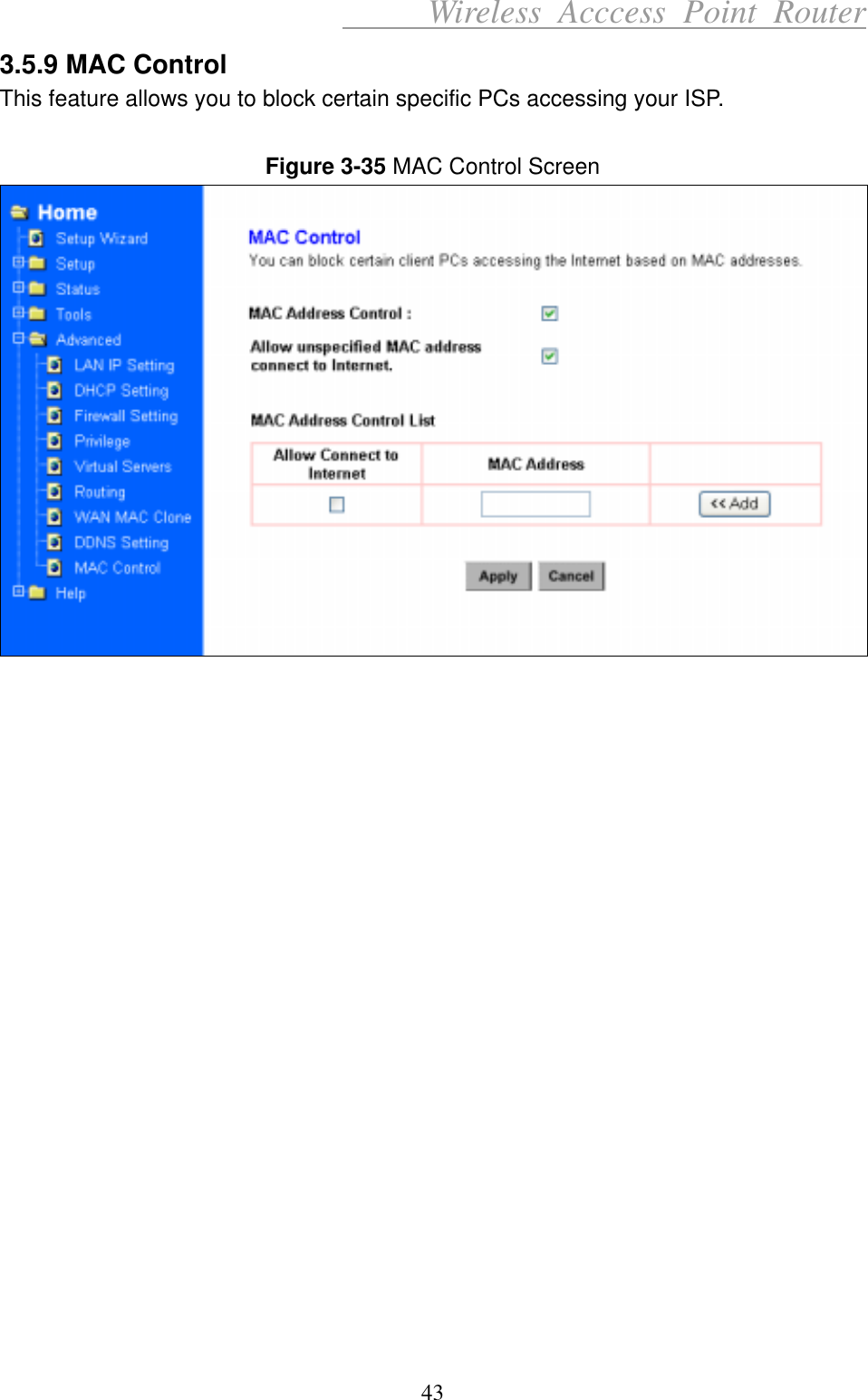 Wireless Acccess Point Router

3.5.9 MAC Control

This feature allows you to block certain specific PCs accessing your ISP.

Figure 3-35 MAC Control Screen

Home
Setup Wizard
Setup
Status
Tools
Advanced
LAN IP Setting
DHCP Setting
Firewall Setting
Privilege
Virtual Servers
Routing
WAN MAC Clone
DDNS Setting
MAC Control
Help

MAC Control
You can block certain client PCs accessing the Internet based on MAC addresses.

MAC Address Control :
Allow unspecified MAC address connect to Internet.

MAC Address Control List

| Allow Connect to Internet | MAC Address | |
|---|---|---|
| | | << Add |

Apply Cancel

43